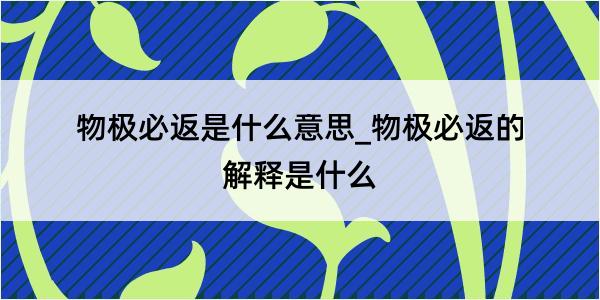 物极必返是什么意思_物极必返的解释是什么